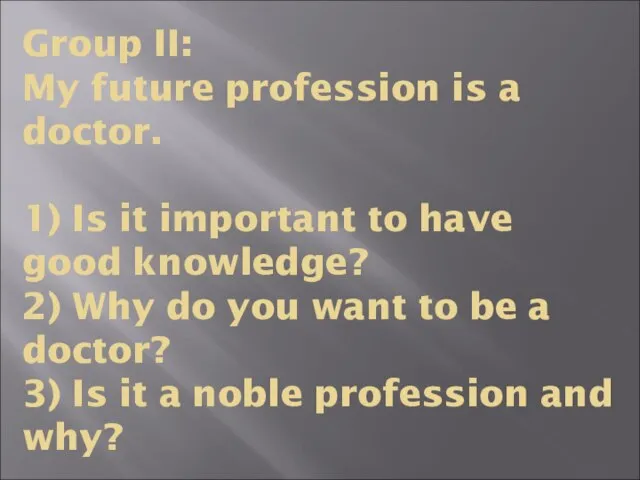 Group II:
My future profession is a doctor.

1) Is it important to have good knowledge?
2) Why do you want to be a doctor?
3) Is it a noble profession and why?